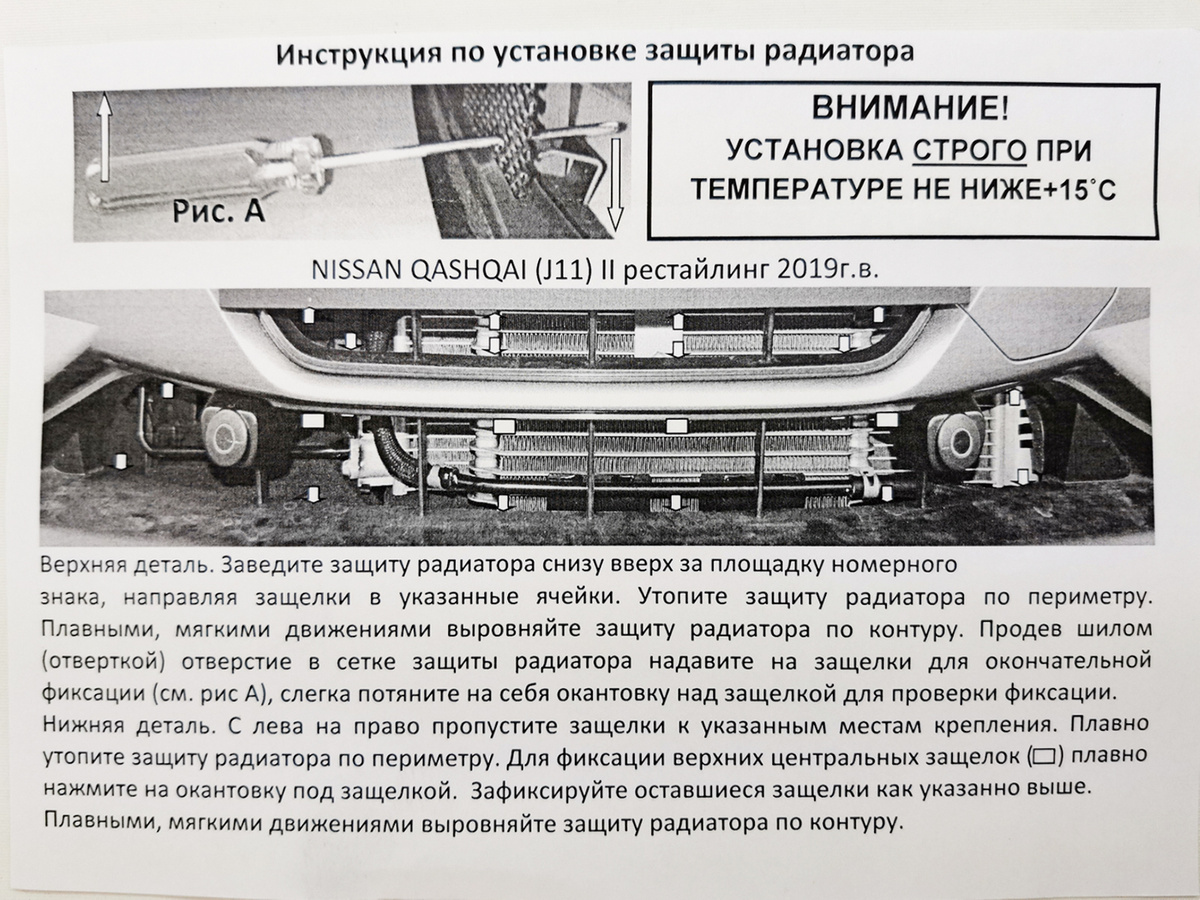 Инструкция по установке защиты радиатора

Рис. А

ВНИМАНИЕ!
УСТАНОВКА СТРОГО ПРИ ТЕМПЕРАТУРЕ НЕ НИЖЕ+15°С

NISSAN QASHQAI (J11) II рестайлинг 2019г.в.

Верхняя деталь. Заведите защиту радиатора снизу вверх за площадку номерного знака, направляя защелки в указанные ячейки. Утопите защиту радиатора по периметру. Плавными, мягкими движениями выровняйте защиту радиатора по контуру. Продев шилом (отверткой) отверстие в сетке защиты радиатора надавите на защелки для окончательной фиксации (см. рис А), слегка потяните на себя окантовку над защелкой для проверки фиксации.
Нижняя деталь. С лева на право пропустите защелки к указанным местам крепления. Плавно утопите защиту радиатора по периметру. Для фиксации верхних центральных защелок (▭) плавно нажмите на окантовку под защелкой. Зафиксируйте оставшиеся защелки как указанно выше. Плавными, мягкими движениями выровняйте защиту радиатора по контуру.